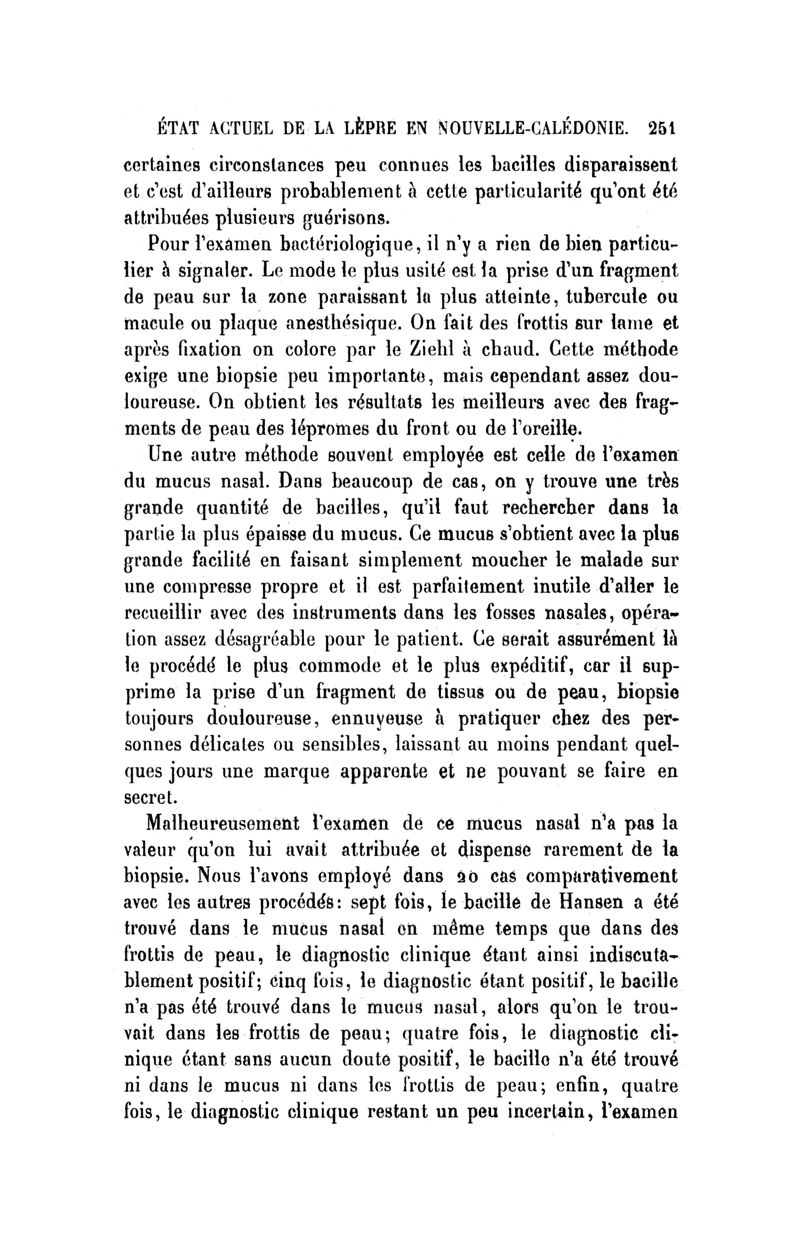 ÉTAT ACTUEL DE LA LÈPRE EN NOUVELLE-CALÉDONIE. 251

certaines circonstances peu connues les bacilles disparaissent et c'est d'ailleurs probablement à cette particularité qu'ont été attribuées plusieurs guérisons.

Pour l'examen bactériologique, il n'y a rien de bien particulier à signaler. Le mode le plus usité est la prise d'un fragment de peau sur la zone paraissant la plus atteinte, tubercule ou macule ou plaque anesthésique. On fait des frottis sur lame et après fixation on colore par le Ziehl à chaud. Cette méthode exige une biopsie peu importante, mais cependant assez douloureuse. On obtient les résultats les meilleurs avec des fragments de peau des lépromes du front ou de l'oreille.

Une autre méthode souvent employée est celle de l'examen du mucus nasal. Dans beaucoup de cas, on y trouve une très grande quantité de bacilles, qu'il faut rechercher dans la partie la plus épaisse du mucus. Ce mucus s'obtient avec la plus grande facilité en faisant simplement moucher le malade sur une compresse propre et il est parfaitement inutile d'aller le recueillir avec des instruments dans les fosses nasales, opération assez désagréable pour le patient. Ce serait assurément là le procédé le plus commode et le plus expéditif, car il supprime la prise d'un fragment de tissus ou de peau, biopsie toujours douloureuse, ennuyeuse à pratiquer chez des personnes délicates ou sensibles, laissant au moins pendant quelques jours une marque apparente et ne pouvant se faire en secret.

Malheureusement l'examen de ce mucus nasal n'a pas la valeur qu'on lui avait attribuée et dispense rarement de la biopsie. Nous l'avons employé dans 20 cas comparativement avec les autres procédés: sept fois, le bacille de Hansen a été trouvé dans le mucus nasal en même temps que dans des frottis de peau, le diagnostic clinique étant ainsi indiscutablement positif; cinq fois, le diagnostic étant positif, le bacille n'a pas été trouvé dans le mucus nasal, alors qu'on le trouvait dans les frottis de peau; quatre fois, le diagnostic clinique étant sans aucun doute positif, le bacille n'a été trouvé ni dans le mucus ni dans les frottis de peau; enfin, quatre fois, le diagnostic clinique restant un peu incertain, l'examen